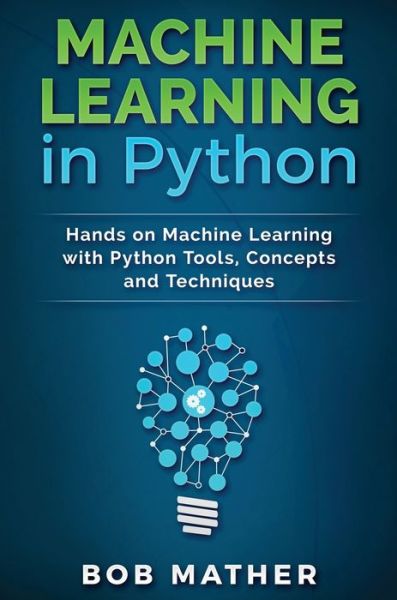 MACHINE LEARNING in Python

Hands on Machine Learning with Python Tools, Concepts and Techniques

BOB MATHER